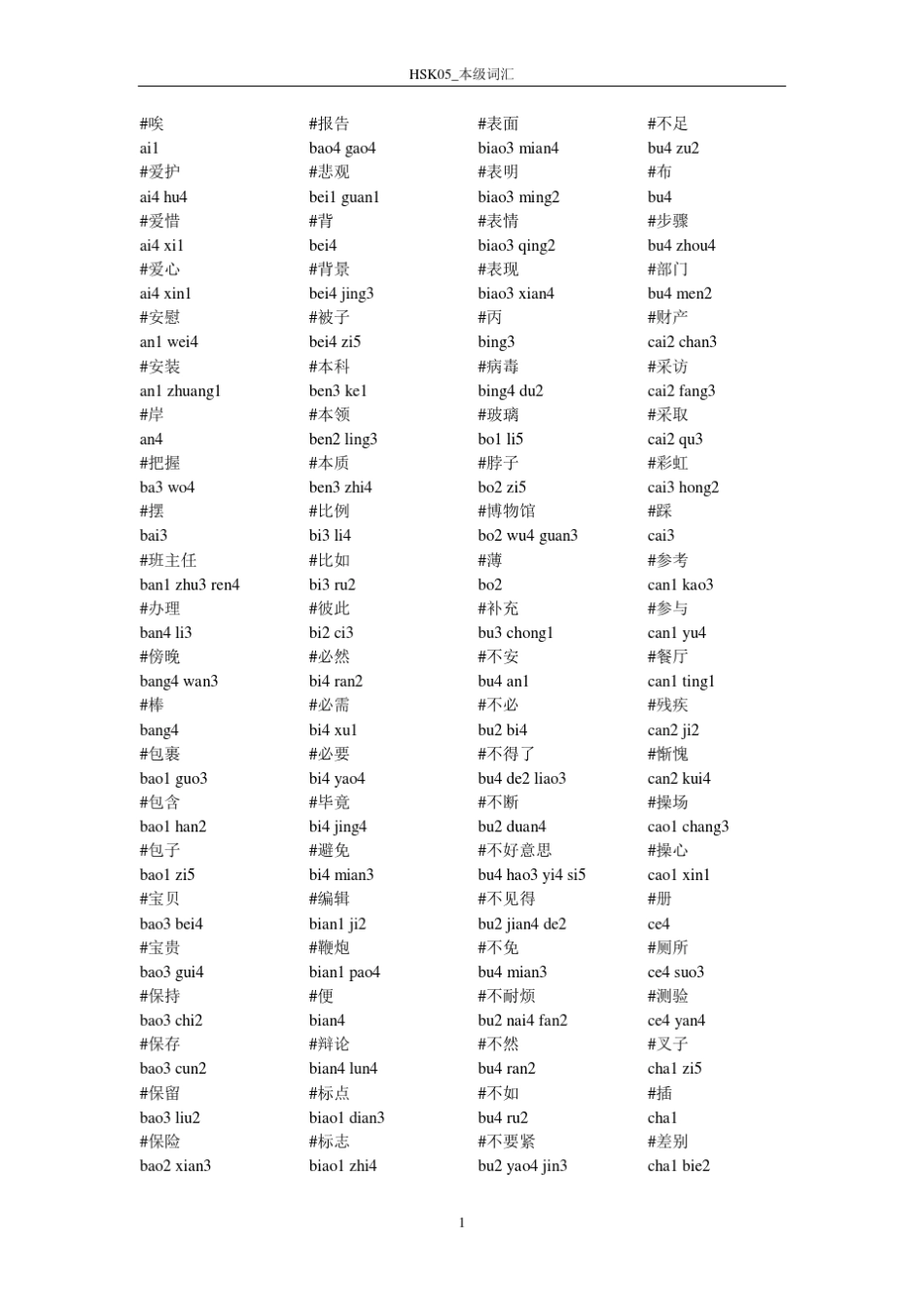 HSK05_本级词汇

#唉
ai1
#爱护
ai4 hu4
#爱惜
ai4 xi1
#爱心
ai4 xin1
#安慰
an1 wei4
#安装
an1 zhuang1
#岸
an4
#把握
ba3 wo4
#摆
bai3
#班主任
ban1 zhu3 ren4
#办理
ban4 li3
#傍晚
bang4 wan3
#棒
bang4
#包裹
bao1 guo3
#包含
bao1 han2
#包子
bao1 zi5
#宝贝
bao3 bei4
#宝贵
bao3 gui4
#保持
bao3 chi2
#保存
bao3 cun2
#保留
bao3 liu2
#保险
bao2 xian3

#报告
bao4 gao4
#悲观
bei1 guan1
#背
bei4
#背景
bei4 jing3
#被子
bei4 zi5
#本科
ben3 ke1
#本领
ben2 ling3
#本质
ben3 zhi4
#比例
bi3 li4
#比如
bi3 ru2
#彼此
bi2 ci3
#必然
bi4 ran2
#必需
bi4 xu1
#必要
bi4 yao4
#毕竟
bi4 jing4
#避免
bi4 mian3
#编辑
bian1 ji2
#鞭炮
bian1 pao4
#便
bian4
#辩论
bian4 lun4
#标点
biao1 dian3
#标志
biao1 zhi4

#表面
biao3 mian4
#表明
biao3 ming2
#表情
biao3 qing2
#表现
biao3 xian4
#丙
bing3
#病毒
bing4 du2
#玻璃
bo1 li5
#脖子
bo2 zi5
#博物馆
bo2 wu4 guan3
#薄
bo2
#补充
bu3 chong1
#不安
bu4 an1
#不必
bu2 bi4
#不得了
bu4 de2 liao3
#不断
bu2 duan4
#不好意思
bu4 hao3 yi4 si5
#不见得
bu2 jian4 de2
#不免
bu4 mian3
#不耐烦
bu2 nai4 fan2
#不然
bu4 ran2
#不如
bu4 ru2
#不要紧
bu2 yao4 jin3

#不足
bu4 zu2
#布
bu4
#步骤
bu4 zhou4
#部门
bu4 men2
#财产
cai2 chan3
#采访
cai2 fang3
#采取
cai2 qu3
#彩虹
cai3 hong2
#踩
cai3
#参考
can1 kao3
#参与
can1 yu4
#餐厅
can1 ting1
#残疾
can2 ji2
#惭愧
can2 kui4
#操场
cao1 chang3
#操心
cao1 xin1
#册
ce4
#厕所
ce4 suo3
#测验
ce4 yan4
#叉子
cha1 zi5
#插
cha1
#差别
cha1 bie2

1